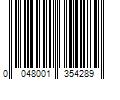 0 048001 354289